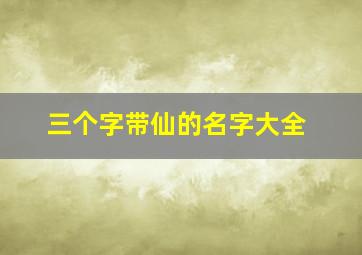 三个字带仙的名字大全